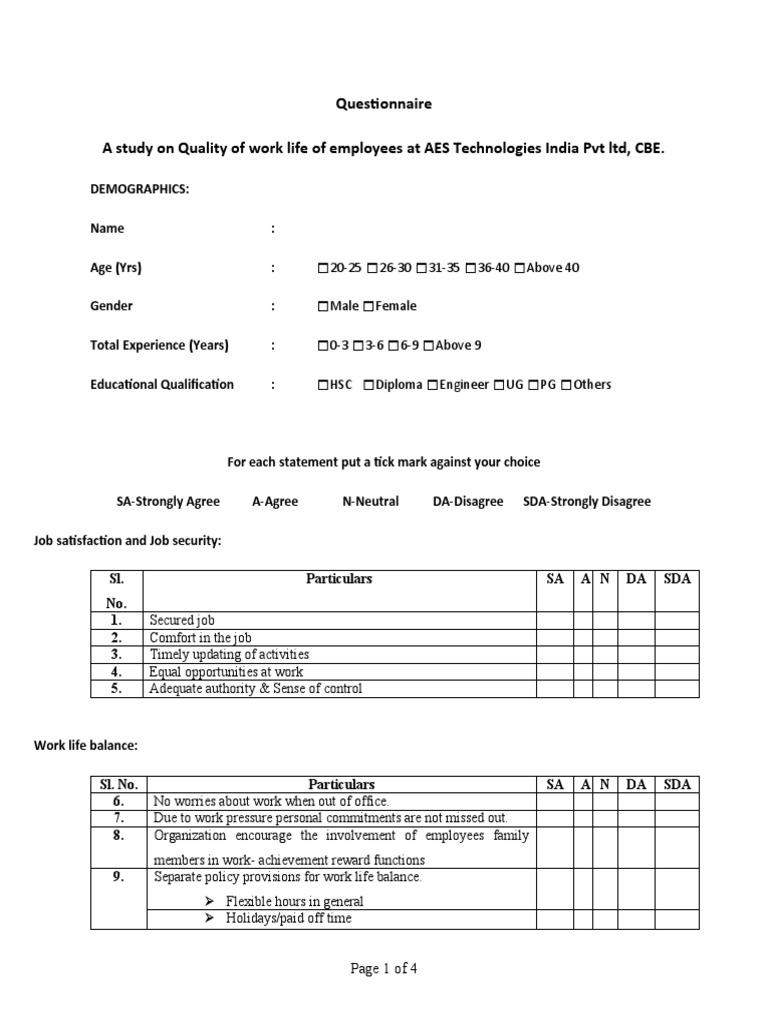 Questionnaire

A study on Quality of work life of employees at AES Technologies India Pvt ltd, CBE.

DEMOGRAPHICS:

Name :

Age (Yrs) : ☐20-25 ☐26-30 ☐31-35 ☐36-40 ☐Above 40

Gender : ☐Male ☐Female

Total Experience (Years) : ☐0-3 ☐3-6 ☐6-9 ☐Above 9

Educational Qualification : ☐HSC ☐Diploma ☐Engineer ☐UG ☐PG ☐Others

For each statement put a tick mark against your choice

SA-Strongly Agree A-Agree N-Neutral DA-Disagree SDA-Strongly Disagree

Job satisfaction and Job security:

| Sl. No. | Particulars | SA | A | N | DA | SDA |
|---|---|---|---|---|---|---|
| 1. | Secured job | | | | | |
| 2. | Comfort in the job | | | | | |
| 3. | Timely updating of activities | | | | | |
| 4. | Equal opportunities at work | | | | | |
| 5. | Adequate authority & Sense of control | | | | | |

Work life balance:

| Sl. No. | Particulars | SA | A | N | DA | SDA |
|---|---|---|---|---|---|---|
| 6. | No worries about work when out of office. | | | | | |
| 7. | Due to work pressure personal commitments are not missed out. | | | | | |
| 8. | Organization encourage the involvement of employees family members in work- achievement reward functions | | | | | |
| 9. | Separate policy provisions for work life balance. | | | | | |
| | ➢ Flexible hours in general | | | | | |
| | ➢ Holidays/paid off time | | | | | |

Page 1 of 4